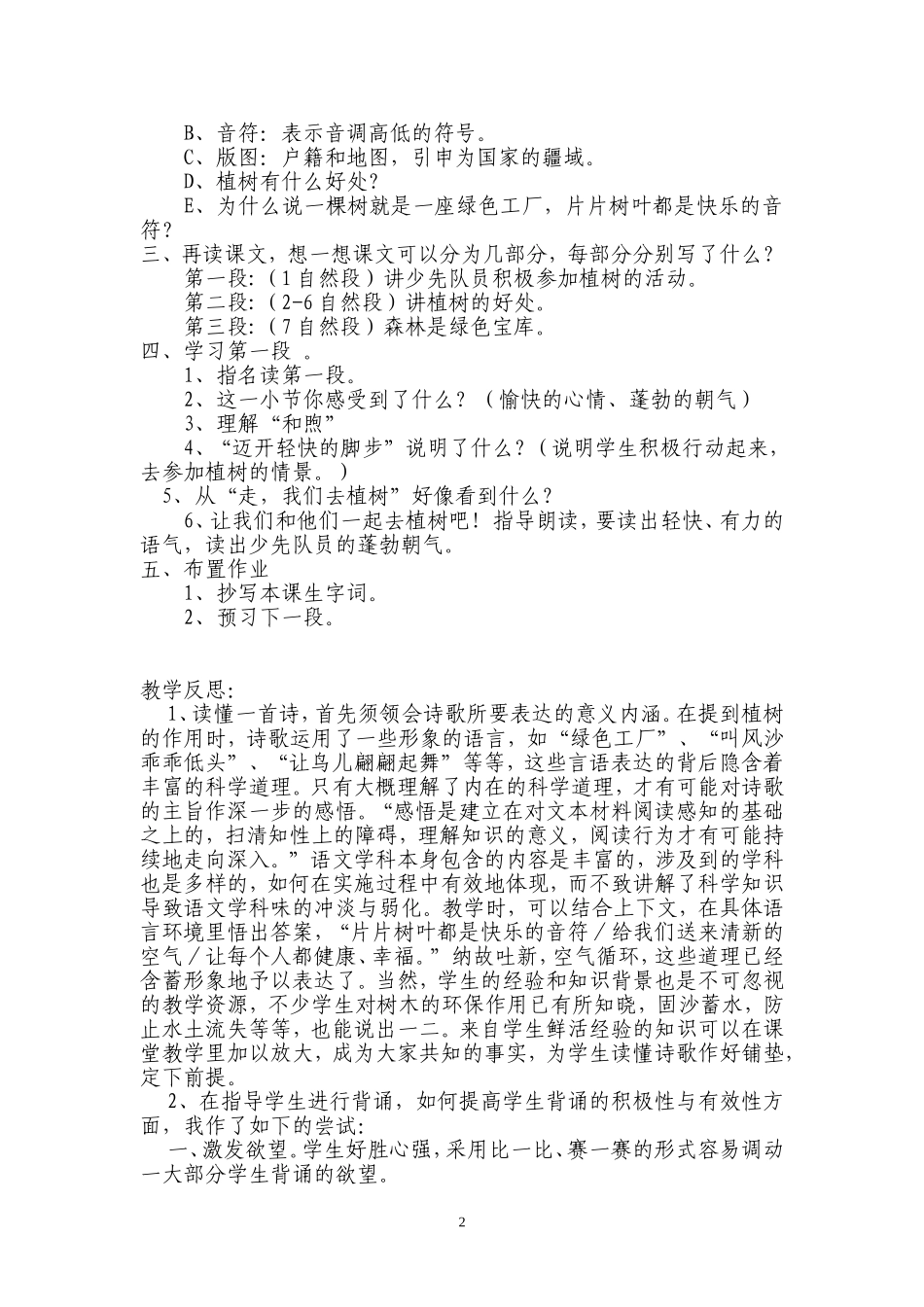 B、音符：表示音调高低的符号。
C、版图：户籍和地图，引申为国家的疆域。
D、植树有什么好处？
E、为什么说一棵树就是一座绿色工厂，片片树叶都是快乐的音符？
三、再读课文，想一想课文可以分为几部分，每部分分别写了什么？
第一段：（1自然段）讲少先队员积极参加植树的活动。
第二段：（2-6自然段）讲植树的好处。
第三段：（7自然段）森林是绿色宝库。
四、学习第一段 。
1、指名读第一段。
2、这一小节你感受到了什么？（愉快的心情、蓬勃的朝气）
3、理解“和煦”
4、“迈开轻快的脚步”说明了什么？（说明学生积极行动起来，去参加植树的情景。）
5、从“走，我们去植树”好像看到什么？
6、让我们和他们一起去植树吧！指导朗读，要读出轻快、有力的语气，读出少先队员的蓬勃朝气。
五、布置作业
1、抄写本课生字词。
2、预习下一段。

教学反思：
1、读懂一首诗，首先须领会诗歌所要表达的意义内涵。在提到植树的作用时，诗歌运用了一些形象的语言，如“绿色工厂”、“叫风沙乖乖低头”、“让鸟儿翩翩起舞”等等，这些言语表达的背后隐含着丰富的科学道理。只有大概理解了内在的科学道理，才有可能对诗歌的主旨作深一步的感悟。“感悟是建立在对文本材料阅读感知的基础之上的，扫清知性上的障碍，理解知识的意义，阅读行为才有可能持续地走向深入。”语文学科本身包含的内容是丰富的，涉及到的学科也是多样的，如何在实施过程中有效地体现，而不致讲解了科学知识导致语文学科味的冲淡与弱化。教学时，可以结合上下文，在具体语言环境里悟出答案，“片片树叶都是快乐的音符／给我们送来清新的空气／让每个人都健康、幸福。”纳故吐新，空气循环，这些道理已经含蓄形象地予以表达了。当然，学生的经验和知识背景也是不可忽视的教学资源，不少学生对树木的环保作用已有所知晓，固沙蓄水，防止水土流失等等，也能说出一二。来自学生鲜活经验的知识可以在课堂教学里加以放大，成为大家共知的事实，为学生读懂诗歌作好铺垫，定下前提。
2、在指导学生进行背诵，如何提高学生背诵的积极性与有效性方面，我作了如下的尝试：
一、激发欲望。学生好胜心强，采用比一比、赛一赛的形式容易调动一大部分学生背诵的欲望。

2